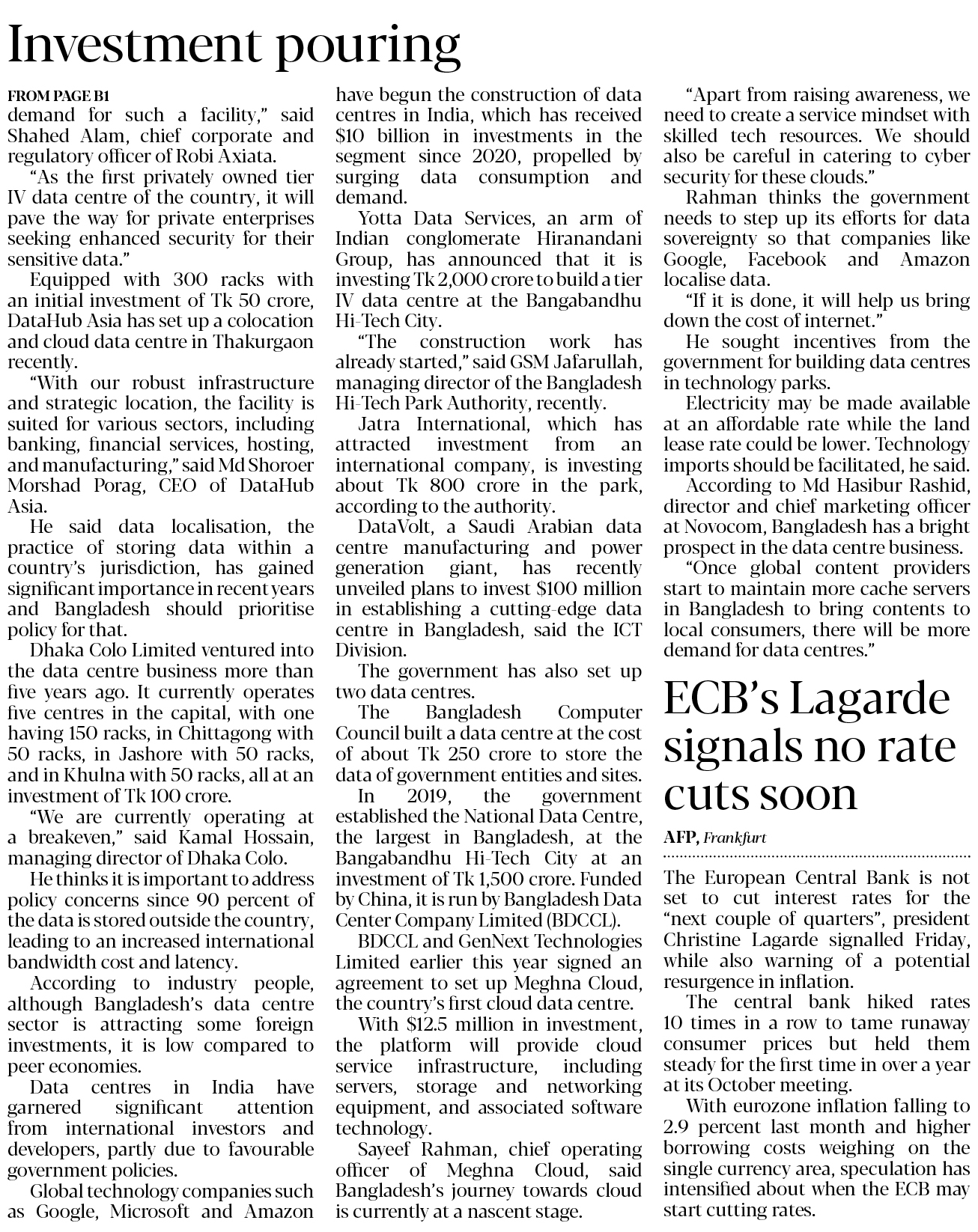 Investment pouring

FROM PAGE B1
demand for such a facility," said Shahed Alam, chief corporate and regulatory officer of Robi Axiata.

"As the first privately owned tier IV data centre of the country, it will pave the way for private enterprises seeking enhanced security for their sensitive data."

Equipped with 300 racks with an initial investment of Tk 50 crore, DataHub Asia has set up a colocation and cloud data centre in Thakurgaon recently.

"With our robust infrastructure and strategic location, the facility is suited for various sectors, including banking, financial services, hosting, and manufacturing," said Md Shoroer Morshad Porag, CEO of DataHub Asia.

He said data localisation, the practice of storing data within a country's jurisdiction, has gained significant importance in recent years and Bangladesh should prioritise policy for that.

Dhaka Colo Limited ventured into the data centre business more than five years ago. It currently operates five centres in the capital, with one having 150 racks, in Chittagong with 50 racks, in Jashore with 50 racks, and in Khulna with 50 racks, all at an investment of Tk 100 crore.

"We are currently operating at a breakeven," said Kamal Hossain, managing director of Dhaka Colo.

He thinks it is important to address policy concerns since 90 percent of the data is stored outside the country, leading to an increased international bandwidth cost and latency.

According to industry people, although Bangladesh's data centre sector is attracting some foreign investments, it is low compared to peer economies.

Data centres in India have garnered significant attention from international investors and developers, partly due to favourable government policies.

Global technology companies such as Google, Microsoft and Amazon have begun the construction of data centres in India, which has received $10 billion in investments in the segment since 2020, propelled by surging data consumption and demand.

Yotta Data Services, an arm of Indian conglomerate Hiranandani Group, has announced that it is investing Tk 2,000 crore to build a tier IV data centre at the Bangabandhu Hi-Tech City.

"The construction work has already started," said GSM Jafarullah, managing director of the Bangladesh Hi-Tech Park Authority, recently.

Jatra International, which has attracted investment from an international company, is investing about Tk 800 crore in the park, according to the authority.

DataVolt, a Saudi Arabian data centre manufacturing and power generation giant, has recently unveiled plans to invest $100 million in establishing a cutting-edge data centre in Bangladesh, said the ICT Division.

The government has also set up two data centres.

The Bangladesh Computer Council built a data centre at the cost of about Tk 250 crore to store the data of government entities and sites.

In 2019, the government established the National Data Centre, the largest in Bangladesh, at the Bangabandhu Hi-Tech City at an investment of Tk 1,500 crore. Funded by China, it is run by Bangladesh Data Center Company Limited (BDCCL).

BDCCL and GenNext Technologies Limited earlier this year signed an agreement to set up Meghna Cloud, the country's first cloud data centre.

With $12.5 million in investment, the platform will provide cloud service infrastructure, including servers, storage and networking equipment, and associated software technology.

Sayeef Rahman, chief operating officer of Meghna Cloud, said Bangladesh's journey towards cloud is currently at a nascent stage.

"Apart from raising awareness, we need to create a service mindset with skilled tech resources. We should also be careful in catering to cyber security for these clouds."

Rahman thinks the government needs to step up its efforts for data sovereignty so that companies like Google, Facebook and Amazon localise data.

"If it is done, it will help us bring down the cost of internet."

He sought incentives from the government for building data centres in technology parks.

Electricity may be made available at an affordable rate while the land lease rate could be lower. Technology imports should be facilitated, he said.

According to Md Hasibur Rashid, director and chief marketing officer at Novocom, Bangladesh has a bright prospect in the data centre business.

"Once global content providers start to maintain more cache servers in Bangladesh to bring contents to local consumers, there will be more demand for data centres."

ECB's Lagarde signals no rate cuts soon

AFP, Frankfurt

The European Central Bank is not set to cut interest rates for the "next couple of quarters", president Christine Lagarde signalled Friday, while also warning of a potential resurgence in inflation.

The central bank hiked rates 10 times in a row to tame runaway consumer prices but held them steady for the first time in over a year at its October meeting.

With eurozone inflation falling to 2.9 percent last month and higher borrowing costs weighing on the single currency area, speculation has intensified about when the ECB may start cutting rates.